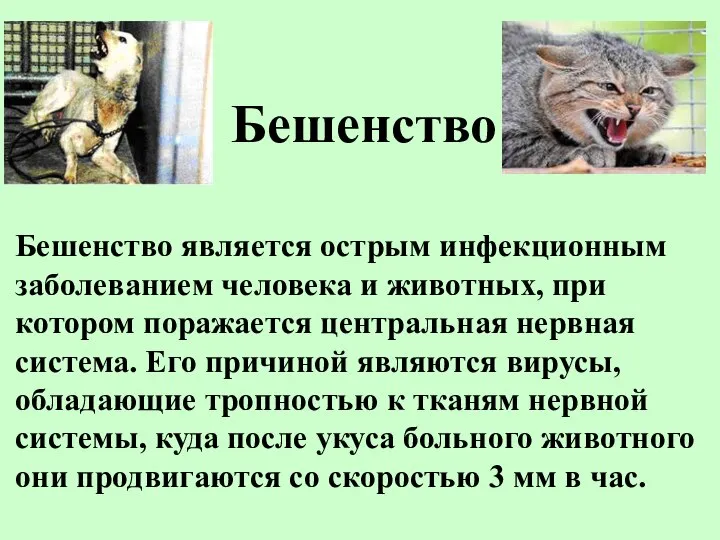 Бешенство

Бешенство является острым инфекционным заболеванием человека и животных, при котором поражается центральная нервная система. Его причиной являются вирусы, обладающие тропностью к тканям нервной системы, куда после укуса больного животного они продвигаются со скоростью 3 мм в час.